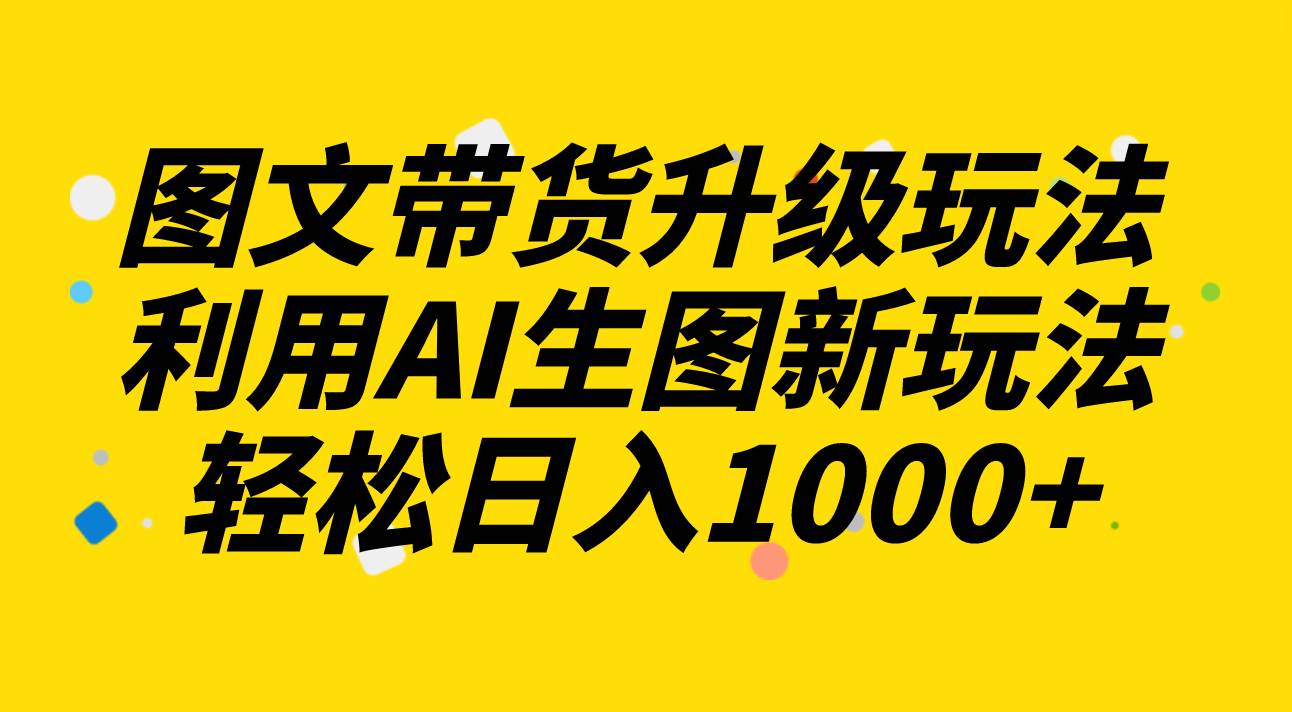 图文带货升级玩法
利用AI生图新玩法
轻松日入1000+